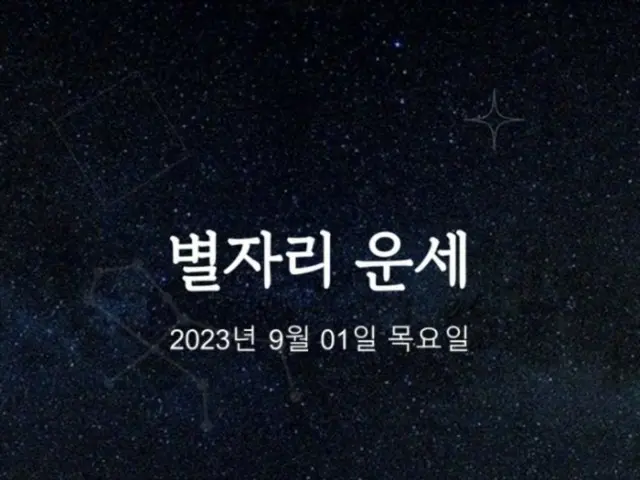 별자리 운세

2023년 9월 01일 목요일